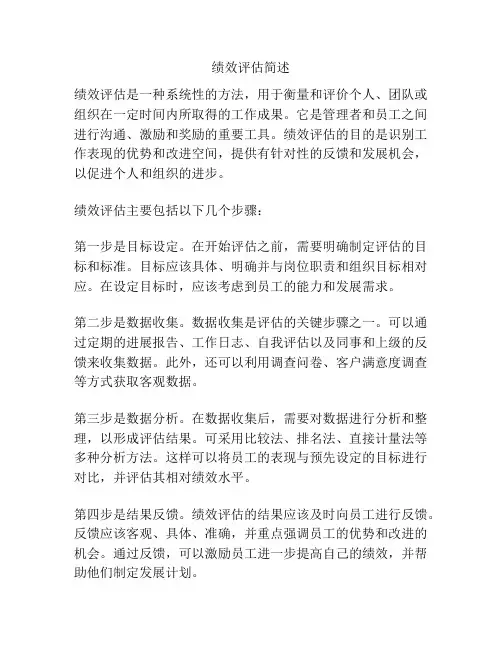 绩效评估简述

绩效评估是一种系统性的方法，用于衡量和评价个人、团队或组织在一定时间内所取得的工作成果。它是管理者和员工之间进行沟通、激励和奖励的重要工具。绩效评估的目的是识别工作表现的优势和改进空间，提供有针对性的反馈和发展机会，以促进个人和组织的进步。

绩效评估主要包括以下几个步骤：

第一步是目标设定。在开始评估之前，需要明确制定评估的目标和标准。目标应该具体、明确并与岗位职责和组织目标相对应。在设定目标时，应该考虑到员工的能力和发展需求。

第二步是数据收集。数据收集是评估的关键步骤之一。可以通过定期的进展报告、工作日志、自我评估以及同事和上级的反馈来收集数据。此外，还可以利用调查问卷、客户满意度调查等方式获取客观数据。

第三步是数据分析。在数据收集后，需要对数据进行分析和整理，以形成评估结果。可采用比较法、排名法、直接计量法等多种分析方法。这样可以将员工的表现与预先设定的目标进行对比，并评估其相对绩效水平。

第四步是结果反馈。绩效评估的结果应该及时向员工进行反馈。反馈应该客观、具体、准确，并重点强调员工的优势和改进的机会。通过反馈，可以激励员工进一步提高自己的绩效，并帮助他们制定发展计划。